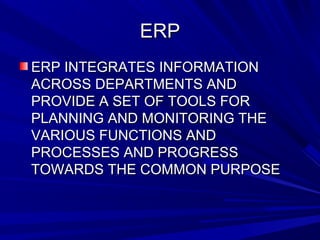 ERP

ERP INTEGRATES INFORMATION ACROSS DEPARTMENTS AND PROVIDE A SET OF TOOLS FOR PLANNING AND MONITORING THE VARIOUS FUNCTIONS AND PROCESSES AND PROGRESS TOWARDS THE COMMON PURPOSE